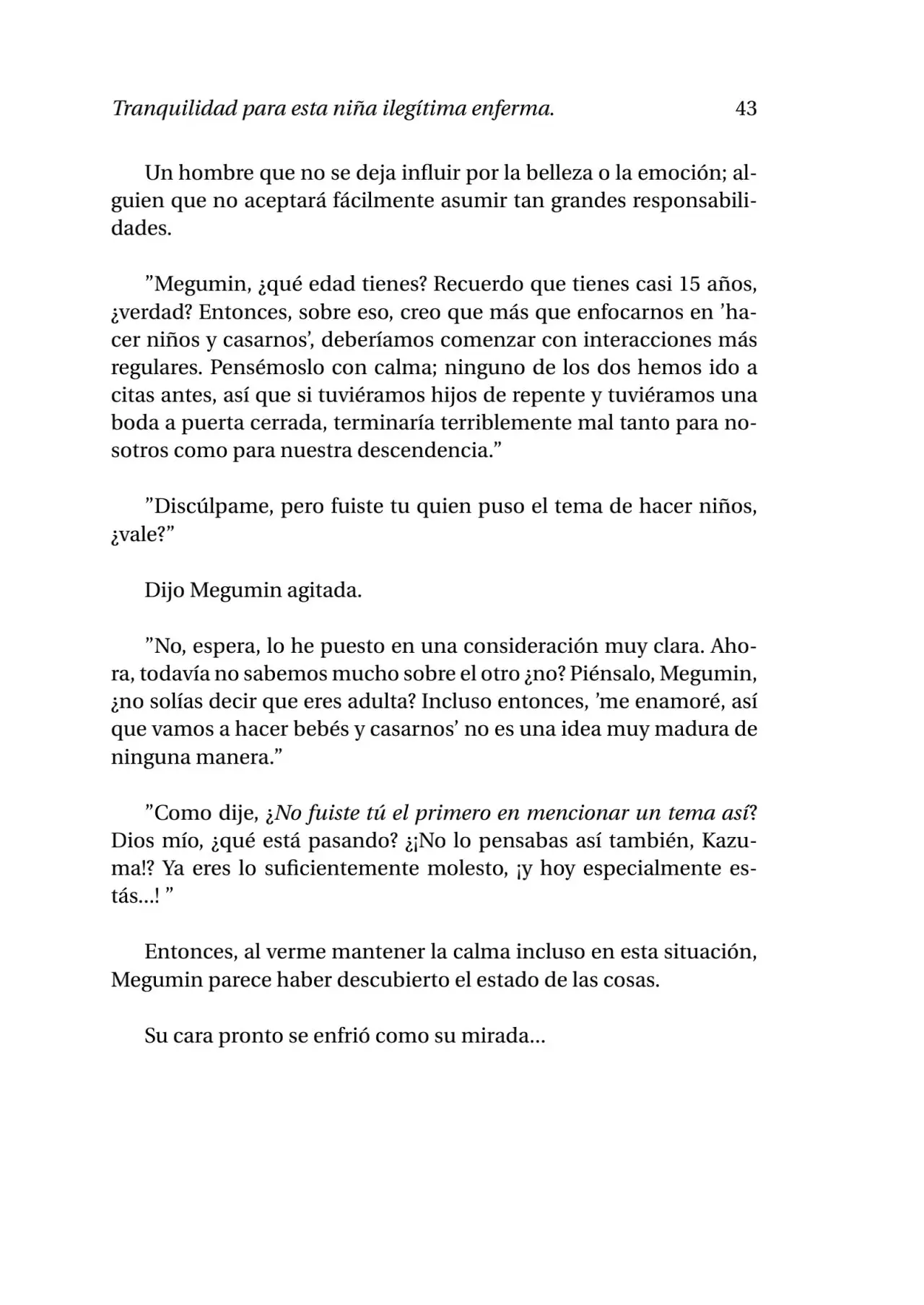 Tranquilidad para esta niña ilegítima enferma. 43

Un hombre que no se deja influir por la belleza o la emoción; alguien que no aceptará fácilmente asumir tan grandes responsabilidades.

”Megumin, ¿qué edad tienes? Recuerdo que tienes casi 15 años, ¿verdad? Entonces, sobre eso, creo que más que enfocarnos en ’hacer niños y casarnos’, deberíamos comenzar con interacciones más regulares. Pensémoslo con calma; ninguno de los dos hemos ido a citas antes, así que si tuviéramos hijos de repente y tuviéramos una boda a puerta cerrada, terminaría terriblemente mal tanto para nosotros como para nuestra descendencia.”

”Discúlpame, pero fuiste tu quien puso el tema de hacer niños, ¿vale?”

Dijo Megumin agitada.

”No, espera, lo he puesto en una consideración muy clara. Ahora, todavía no sabemos mucho sobre el otro ¿no? Piénsalo, Megumin, ¿no solías decir que eres adulta? Incluso entonces, ’me enamoré, así que vamos a hacer bebés y casarnos’ no es una idea muy madura de ninguna manera.”

”Como dije, ¿No fuiste tú el primero en mencionar un tema así? Dios mío, ¿qué está pasando? ¿¡No lo pensabas así también, Kazuma!? Ya eres lo suficientemente molesto, ¡y hoy especialmente estás...! ”

Entonces, al verme mantener la calma incluso en esta situación, Megumin parece haber descubierto el estado de las cosas.

Su cara pronto se enfrió como su mirada...